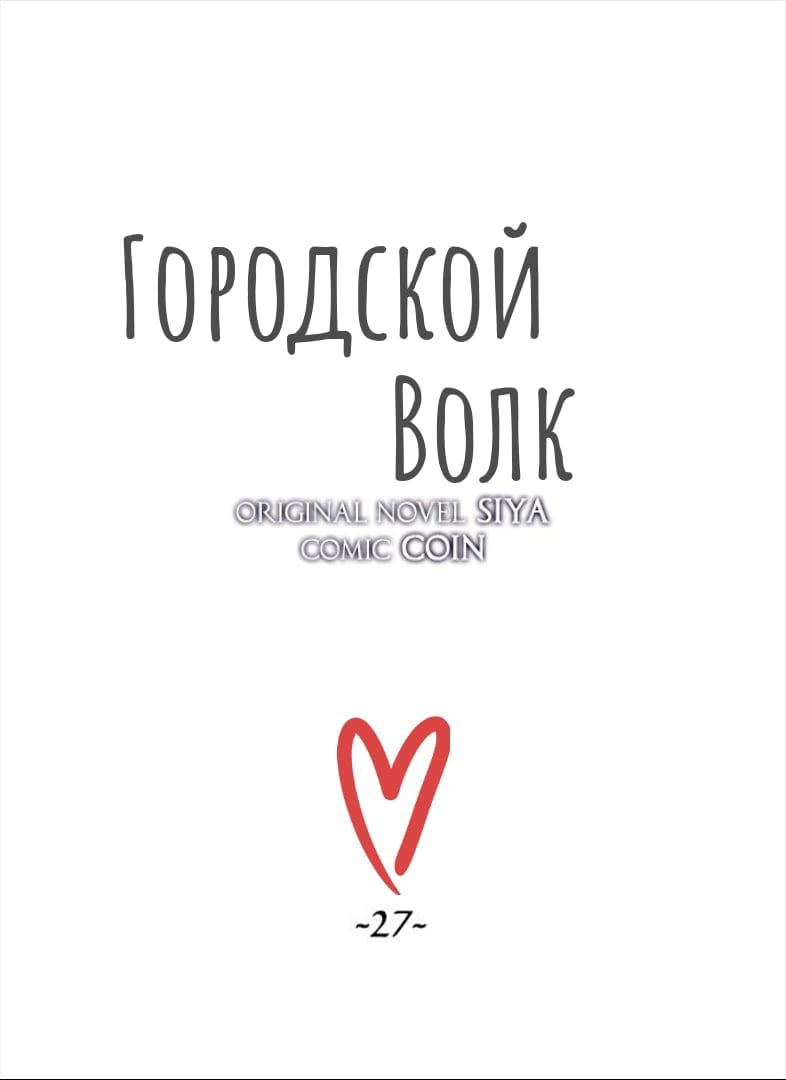 Городской
Волк

ORIGINAL NOVEL SIYA
COMIC COIN

~27~